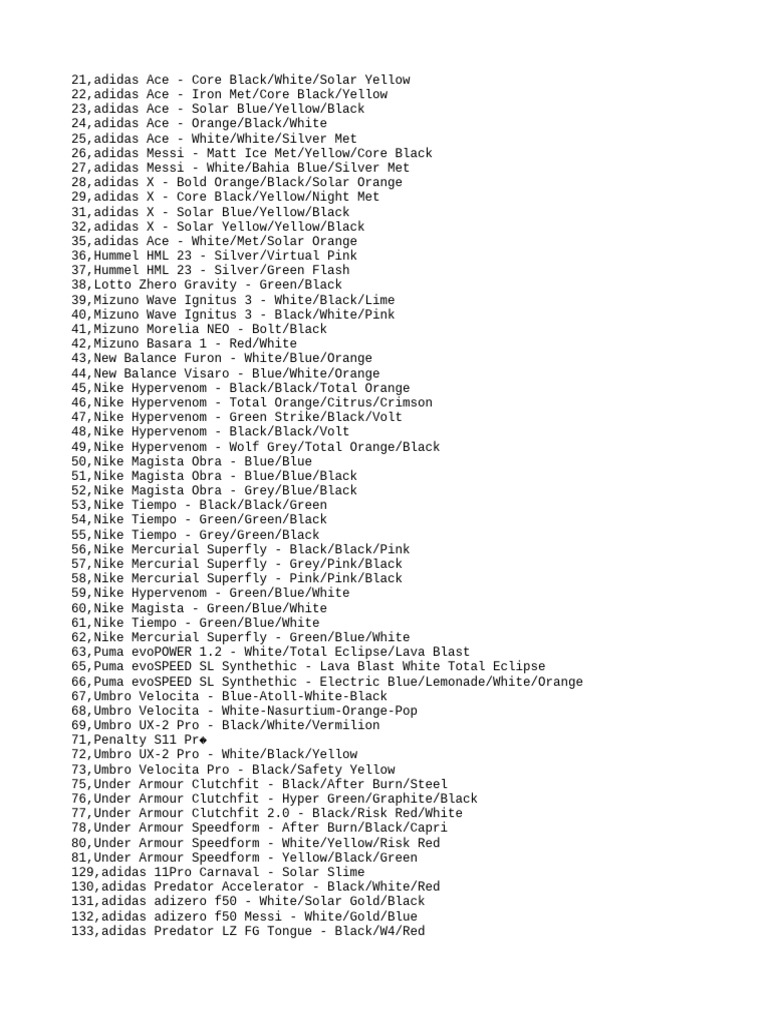 21,adidas Ace - Core Black/White/Solar Yellow
22,adidas Ace - Iron Met/Core Black/Yellow
23,adidas Ace - Solar Blue/Yellow/Black
24,adidas Ace - Orange/Black/White
25,adidas Ace - White/White/Silver Met
26,adidas Messi - Matt Ice Met/Yellow/Core Black
27,adidas Messi - White/Bahia Blue/Silver Met
28,adidas X - Bold Orange/Black/Solar Orange
29,adidas X - Core Black/Yellow/Night Met
31,adidas X - Solar Blue/Yellow/Black
32,adidas X - Solar Yellow/Yellow/Black
35,adidas Ace - White/Met/Solar Orange
36,Hummel HML 23 - Silver/Virtual Pink
37,Hummel HML 23 - Silver/Green Flash
38,Lotto Zhero Gravity - Green/Black
39,Mizuno Wave Ignitus 3 - White/Black/Lime
40,Mizuno Wave Ignitus 3 - Black/White/Pink
41,Mizuno Morelia NEO - Bolt/Black
42,Mizuno Basara 1 - Red/White
43,New Balance Furon - White/Blue/Orange
44,New Balance Visaro - Blue/White/Orange
45,Nike Hypervenom - Black/Black/Total Orange
46,Nike Hypervenom - Total Orange/Citrus/Crimson
47,Nike Hypervenom - Green Strike/Black/Volt
48,Nike Hypervenom - Black/Black/Volt
49,Nike Hypervenom - Wolf Grey/Total Orange/Black
50,Nike Magista Obra - Blue/Blue
51,Nike Magista Obra - Blue/Blue/Black
52,Nike Magista Obra - Grey/Blue/Black
53,Nike Tiempo - Black/Black/Green
54,Nike Tiempo - Green/Green/Black
55,Nike Tiempo - Grey/Green/Black
56,Nike Mercurial Superfly - Black/Black/Pink
57,Nike Mercurial Superfly - Grey/Pink/Black
58,Nike Mercurial Superfly - Pink/Pink/Black
59,Nike Hypervenom - Green/Blue/White
60,Nike Magista - Green/Blue/White
61,Nike Tiempo - Green/Blue/White
62,Nike Mercurial Superfly - Green/Blue/White
63,Puma evoPOWER 1.2 - White/Total Eclipse/Lava Blast
65,Puma evoSPEED SL Synthethic - Lava Blast White Total Eclipse
66,Puma evoSPEED SL Synthethic - Electric Blue/Lemonade/White/Orange
67,Umbro Velocita - Blue-Atoll-White-Black
68,Umbro Velocita - White-Nasurtium-Orange-Pop
69,Umbro UX-2 Pro - Black/White/Vermilion
71,Penalty S11 Pr◆
72,Umbro UX-2 Pro - White/Black/Yellow
73,Umbro Velocita Pro - Black/Safety Yellow
75,Under Armour Clutchfit - Black/After Burn/Steel
76,Under Armour Clutchfit - Hyper Green/Graphite/Black
77,Under Armour Clutchfit 2.0 - Black/Risk Red/White
78,Under Armour Speedform - After Burn/Black/Capri
80,Under Armour Speedform - White/Yellow/Risk Red
81,Under Armour Speedform - Yellow/Black/Green
129,adidas 11Pro Carnaval - Solar Slime
130,adidas Predator Accelerator - Black/White/Red
131,adidas adizero f50 - White/Solar Gold/Black
132,adidas adizero f50 Messi - White/Gold/Blue
133,adidas Predator LZ FG Tongue - Black/W4/Red